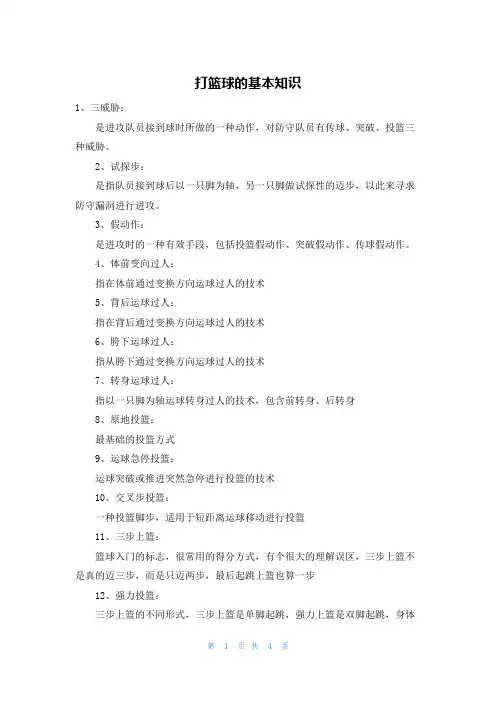 打篮球的基本知识

1、三威胁：

是进攻队员接到球时所做的一种动作，对防守队员有传球、突破、投篮三种威胁。

2、试探步：

是指队员接到球后以一只脚为轴，另一只脚做试探性的迈步，以此来寻求防守漏洞进行进攻。

3、假动作：

是进攻时的一种有效手段，包括投篮假动作、突破假动作、传球假动作。

4、体前变向过人：

指在体前通过变换方向运球过人的技术

5、背后运球过人：

指在背后通过变换方向运球过人的技术

6、胯下运球过人：

指从胯下通过变换方向运球过人的技术

7、转身运球过人：

指以一只脚为轴运球转身过人的技术，包含前转身、后转身

8、原地投篮：

最基础的投篮方式

9、运球急停投篮：

运球突破或推进突然急停进行投篮的技术

10、交叉步投篮：

一种投篮脚步，适用于短距离运球移动进行投篮

11、三步上篮：

篮球入门的标志，很常用的得分方式，有个很大的理解误区，三步上篮不是真的迈三步，而是只迈两步，最后起跳上篮也算一步

12、强力投篮：

三步上篮的不同形式，三步上篮是单脚起跳，强力上篮是双脚起跳，身体

第 1 页 共 4 页